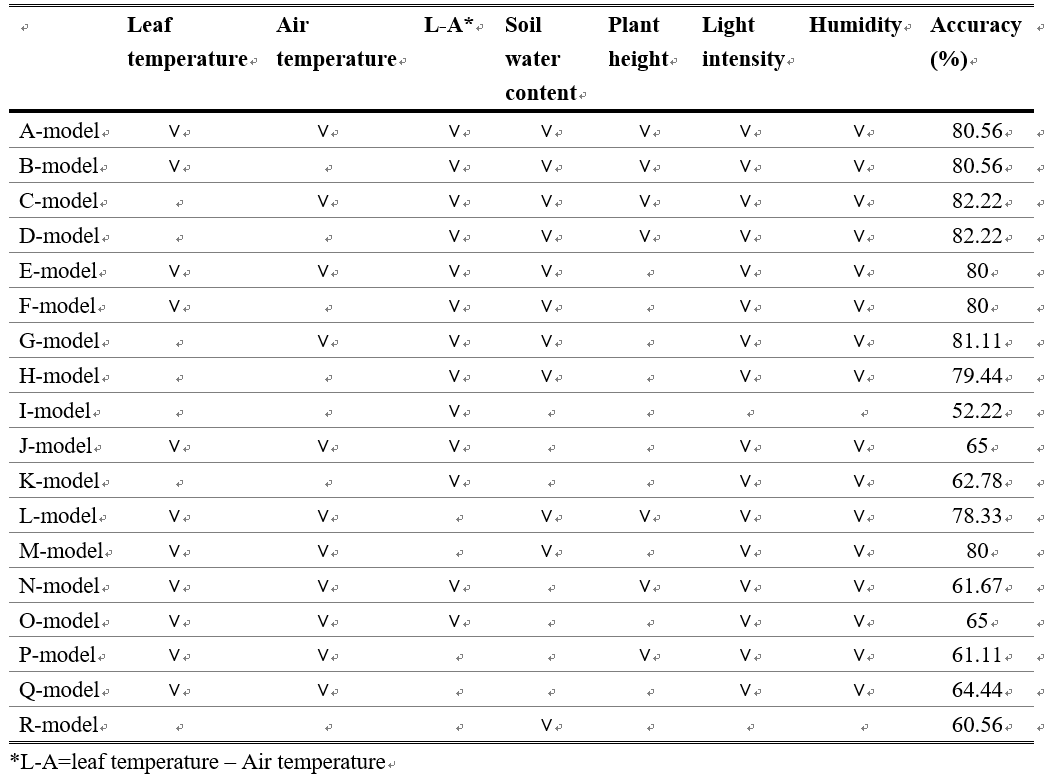 |  | Leaf temperature | Air temperature | L-A* | Soil water content | Plant height | Light intensity | Humidity | Accuracy (%) |
|---|---|---|---|---|---|---|---|---|
| A-model | V | V | V | V | V | V | V | 80.56 |
| B-model | V |  | V | V | V | V | V | 80.56 |
| C-model |  | V | V | V | V | V | V | 82.22 |
| D-model |  |  | V | V | V | V | V | 82.22 |
| E-model | V | V | V | V |  | V | V | 80 |
| F-model | V |  | V | V |  | V | V | 80 |
| G-model |  | V | V | V |  | V | V | 81.11 |
| H-model |  |  | V | V |  | V | V | 79.44 |
| I-model |  |  | V |  |  |  |  | 52.22 |
| J-model | V | V | V |  |  | V | V | 65 |
| K-model |  |  | V |  |  | V | V | 62.78 |
| L-model | V | V |  | V | V | V | V | 78.33 |
| M-model | V | V |  | V |  | V | V | 80 |
| N-model | V | V | V |  | V | V | V | 61.67 |
| O-model | V | V | V |  |  | V | V | 65 |
| P-model | V | V |  |  | V | V | V | 61.11 |
| Q-model | V | V |  |  |  | V | V | 64.44 |
| R-model |  |  |  | V |  |  |  | 60.56 |

*L-A=leaf temperature – Air temperature